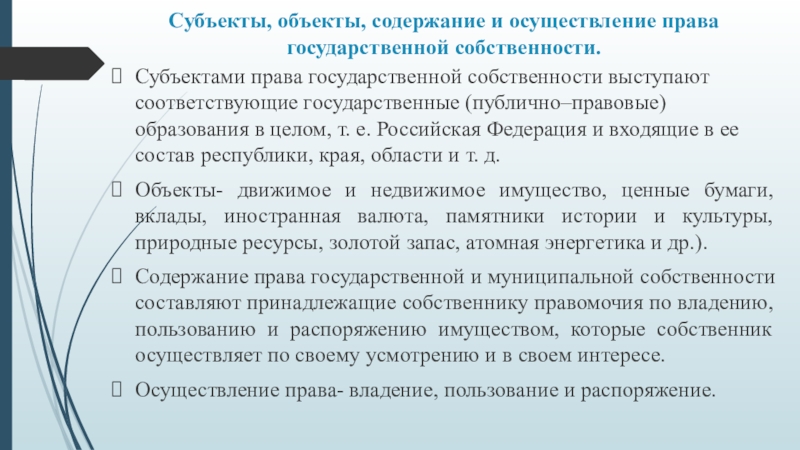 Субъекты, объекты, содержание и осуществление права государственной собственности.

Субъектами права государственной собственности выступают соответствующие государственные (публично–правовые) образования в целом, т. е. Российская Федерация и входящие в ее состав республики, края, области и т. д.

Объекты- движимое и недвижимое имущество, ценные бумаги, вклады, иностранная валюта, памятники истории и культуры, природные ресурсы, золотой запас, атомная энергетика и др.).

Содержание права государственной и муниципальной собственности составляют принадлежащие собственнику правомочия по владению, пользованию и распоряжению имуществом, которые собственник осуществляет по своему усмотрению и в своем интересе.

Осуществление права- владение, пользование и распоряжение.